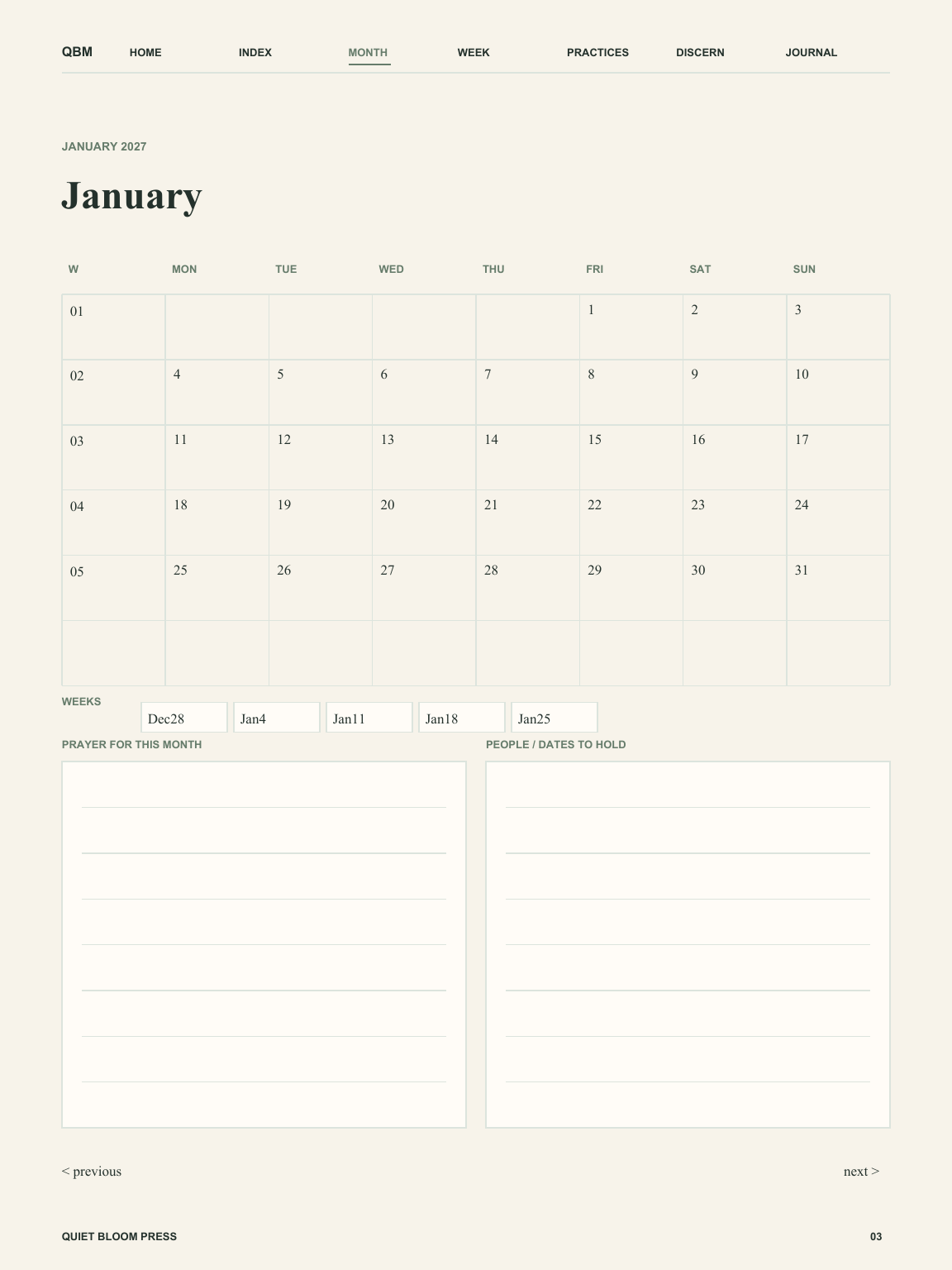 QBM HOME INDEX MONTH WEEK PRACTICES DISCERN JOURNAL

JANUARY 2027

January

| W | MON | TUE | WED | THU | FRI | SAT | SUN |
|---|---|---|---|---|---|---|---|
| 01 | | | | | 1 | 2 | 3 |
| 02 | 4 | 5 | 6 | 7 | 8 | 9 | 10 |
| 03 | 11 | 12 | 13 | 14 | 15 | 16 | 17 |
| 04 | 18 | 19 | 20 | 21 | 22 | 23 | 24 |
| 05 | 25 | 26 | 27 | 28 | 29 | 30 | 31 |
| | | | | | | | |

WEEKS
Dec28 Jan4 Jan11 Jan18 Jan25

PRAYER FOR THIS MONTH

PEOPLE / DATES TO HOLD

< previous

next >

QUIET BLOOM PRESS

03